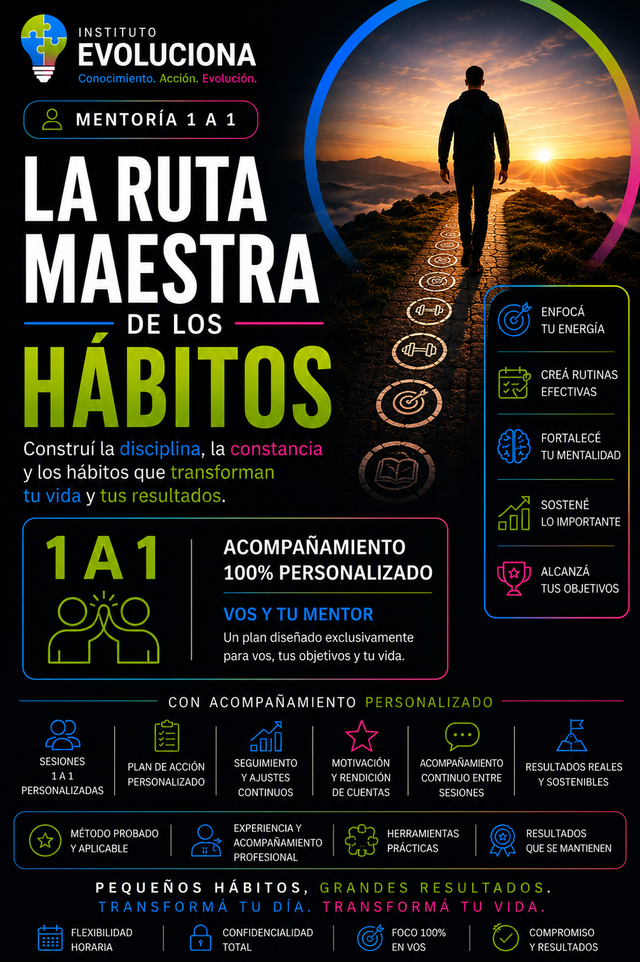 INSTITUTO
EVOLUCIONA
Conocimiento. Acción. Evolución.

MENTORÍA 1 A 1

LA RUTA
MAESTRA
DE LOS
HÁBITOS

Construí la disciplina, la constancia y los hábitos que transforman tu vida y tus resultados.

ENFOCÁ
TU ENERGÍA

CREÁ RUTINAS
EFECTIVAS

FORTALECÉ
TU MENTALIDAD

SOSTENÉ
LO IMPORTANTE

ALCANZÁ
TUS OBJETIVOS

1 A 1

ACOMPAÑAMIENTO
100% PERSONALIZADO

VOS Y TU MENTOR
Un plan diseñado exclusivamente para vos, tus objetivos y tu vida.

CON ACOMPAÑAMIENTO PERSONALIZADO

SESIONES
1 A 1
PERSONALIZADAS

PLAN DE ACCIÓN
PERSONALIZADO

SEGUIMIENTO
Y AJUSTES
CONTINUOS

MOTIVACIÓN
Y RENDICIÓN
DE CUENTAS

ACOMPAÑAMIENTO
CONTINUO ENTRE
SESIONES

RESULTADOS REALES
Y SOSTENIBLES

MÉTODO PROBADO
Y APLICABLE

EXPERIENCIA Y
ACOMPAÑAMIENTO
PROFESIONAL

HERRAMIENTAS
PRÁCTICAS

RESULTADOS
QUE SE MANTIENEN

PEQUEÑOS HÁBITOS, GRANDES RESULTADOS.
TRANSFORMÁ TU DÍA. TRANSFORMÁ TU VIDA.

FLEXIBILIDAD
HORARIA

CONFIDENCIALIDAD
TOTAL

FOCO 100%
EN VOS

COMPROMISO
Y RESULTADOS